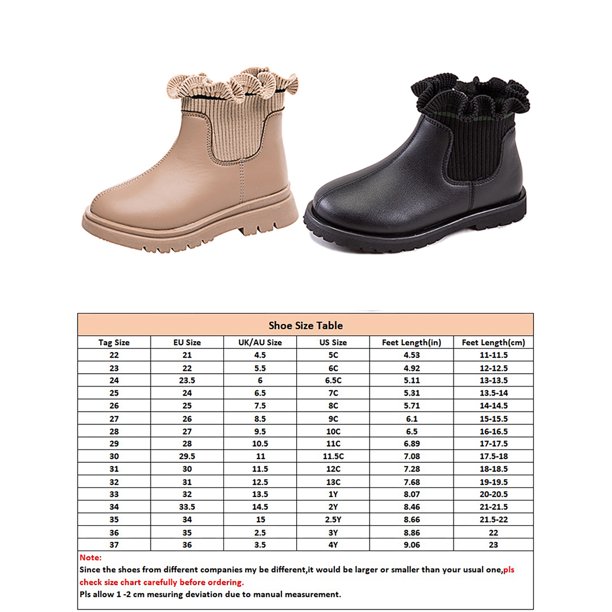 Shoe Size Table

| Tag Size | EU Size | UK/AU Size | US Size | Feet Length(in) | Feet Length(cm) |
|---|---|---|---|---|---|
| 22 | 21 | 4.5 | 5C | 4.53 | 11-11.5 |
| 23 | 22 | 5.5 | 6C | 4.92 | 12-12.5 |
| 24 | 23.5 | 6 | 6.5C | 5.11 | 13-13.5 |
| 25 | 24 | 6.5 | 7C | 5.31 | 13.5-14 |
| 26 | 25 | 7.5 | 8C | 5.71 | 14-14.5 |
| 27 | 26 | 8.5 | 9C | 6.1 | 15-15.5 |
| 28 | 27 | 9.5 | 10C | 6.5 | 16-16.5 |
| 29 | 28 | 10.5 | 11C | 6.89 | 17-17.5 |
| 30 | 29.5 | 11 | 11.5C | 7.08 | 17.5-18 |
| 31 | 30 | 11.5 | 12C | 7.28 | 18-18.5 |
| 32 | 31 | 12.5 | 13C | 7.68 | 19-19.5 |
| 33 | 32 | 13.5 | 1Y | 8.07 | 20-20.5 |
| 34 | 33.5 | 14.5 | 2Y | 8.46 | 21-21.5 |
| 35 | 34 | 15 | 2.5Y | 8.66 | 21.5-22 |
| 36 | 35 | 2.5 | 3Y | 8.86 | 22 |
| 37 | 36 | 3.5 | 4Y | 9.06 | 23 |

Note:
Since the shoes from different companies my be different,it would be larger or smaller than your usual one,pls check size chart carefully before ordering.
Pls allow 1 -2 cm mesuring deviation due to manual measurement.